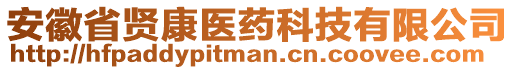 安徽省贤康医药科技有限公司
http://hfpaddypitman.cn.coovee.com